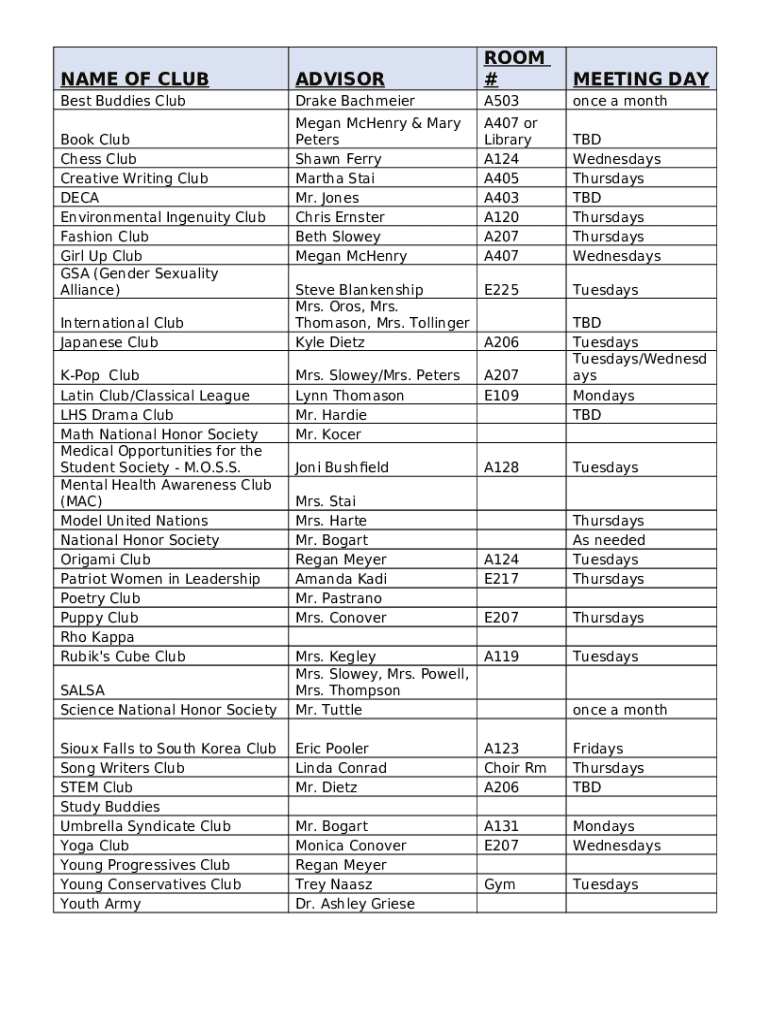 | NAME OF CLUB | ADVISOR | ROOM # | MEETING DAY |
|---|---|---|---|
| Best Buddies Club | Drake Bachmeier | A503 | once a month |
| Book Club | Megan McHenry & Mary Peters | A407 or Library | TBD |
| Chess Club | Shawn Ferry | A124 | Wednesdays |
| Creative Writing Club | Martha Stai | A405 | Thursdays |
| DECA | Mr. Jones | A403 | TBD |
| Environmental Ingenuity Club | Chris Ernster | A120 | Thursdays |
| Fashion Club | Beth Slowey | A207 | Thursdays |
| Girl Up Club | Megan McHenry | A407 | Wednesdays |
| GSA (Gender Sexuality Alliance) | Steve Blankenship | E225 | Tuesdays |
| International Club | Mrs. Oros, Mrs. Thomason, Mrs. Tollinger | | TBD |
| Japanese Club | Kyle Dietz | A206 | Tuesdays |
| K-Pop Club | Mrs. Slowey/Mrs. Peters | A207 | Tuesdays/Wednesdays |
| Latin Club/Classical League | Lynn Thomason | E109 | Mondays |
| LHS Drama Club | Mr. Hardie | | TBD |
| Math National Honor Society | Mr. Kocer | | |
| Medical Opportunities for the Student Society - M.O.S.S. | Joni Bushfield | A128 | Tuesdays |
| Mental Health Awareness Club (MAC) | Mrs. Stai | | |
| Model United Nations | Mrs. Harte | | Thursdays |
| National Honor Society | Mr. Bogart | | As needed |
| Origami Club | Regan Meyer | A124 | Tuesdays |
| Patriot Women in Leadership | Amanda Kadi | E217 | Thursdays |
| Poetry Club | Mr. Pastrano | | |
| Puppy Club | Mrs. Conover | E207 | Thursdays |
| Rho Kappa | | | |
| Rubik's Cube Club | Mrs. Kegley | A119 | Tuesdays |
| SALSA | Mrs. Slowey, Mrs. Powell, Mrs. Thompson | | |
| Science National Honor Society | Mr. Tuttle | | once a month |
| Sioux Falls to South Korea Club | Eric Pooler | A123 | Fridays |
| Song Writers Club | Linda Conrad | Choir Rm | Thursdays |
| STEM Club | Mr. Dietz | A206 | TBD |
| Study Buddies | | | |
| Umbrella Syndicate Club | Mr. Bogart | A131 | Mondays |
| Yoga Club | Monica Conover | E207 | Wednesdays |
| Young Progressives Club | Regan Meyer | | |
| Young Conservatives Club | Trey Naasz | Gym | Tuesdays |
| Youth Army | Dr. Ashley Griese | | |